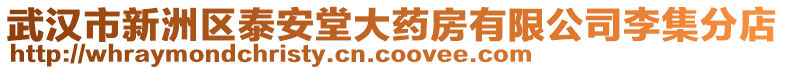 武汉市新洲区泰安堂大药房有限公司李集分店
http://whraymondchristy.cn.coovee.com